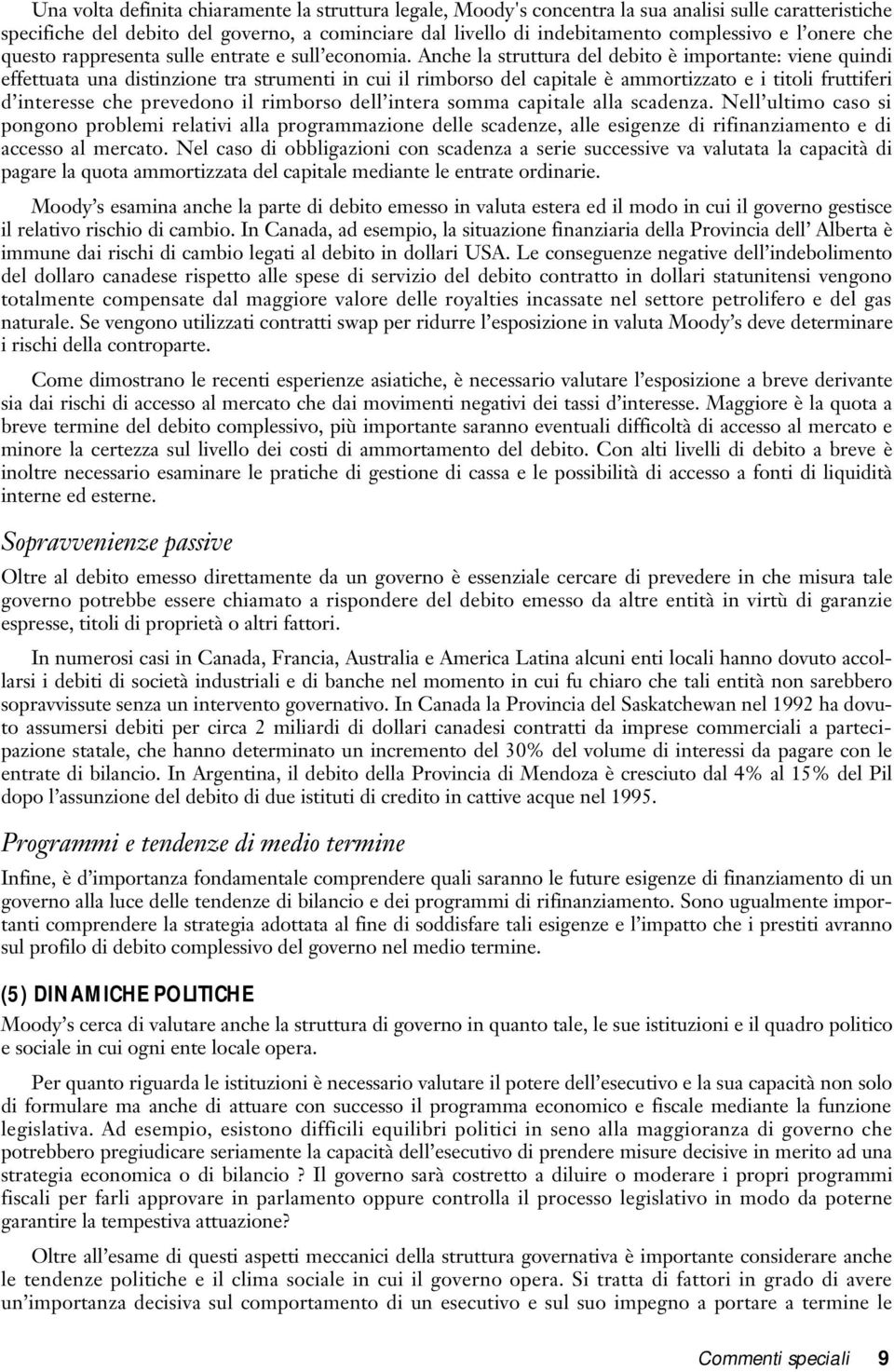 Una volta definita chiaramente la struttura legale, Moody's concentra la sua analisi sulle caratteristiche specifiche del debito del governo, a cominciare dal livello di indebitamento complessivo e l'onere che questo rappresenta sulle entrate e sull'economia. Anche la struttura del debito è importante: viene quindi effettuata una distinzione tra strumenti in cui il rimborso del capitale è ammortizzato e i titoli fruttiferi d'interesse che prevedono il rimborso dell'intera somma capitale alla scadenza. Nell'ultimo caso si pongono problemi relativi alla programmazione delle scadenze, alle esigenze di rifinanziamento e di accesso al mercato. Nel caso di obbligazioni con scadenza a serie successive va valutata la capacità di pagare la quota ammortizzata del capitale mediante le entrate ordinarie.

Moody's esamina anche la parte di debito emesso in valuta estera ed il modo in cui il governo gestisce il relativo rischio di cambio. In Canada, ad esempio, la situazione finanziaria della Provincia dell' Alberta è immune dai rischi di cambio legati al debito in dollari USA. Le conseguenze negative dell'indebolimento del dollaro canadese rispetto alle spese di servizio del debito contratto in dollari statunitensi vengono totalmente compensate dal maggiore valore delle royalties incassate nel settore petrolifero e del gas naturale. Se vengono utilizzati contratti swap per ridurre l'esposizione in valuta Moody's deve determinare i rischi della controparte.

Come dimostrano le recenti esperienze asiatiche, è necessario valutare l'esposizione a breve derivante sia dai rischi di accesso al mercato che dai movimenti negativi dei tassi d'interesse. Maggiore è la quota a breve termine del debito complessivo, più importante saranno eventuali difficoltà di accesso al mercato e minore la certezza sul livello dei costi di ammortamento del debito. Con alti livelli di debito a breve è inoltre necessario esaminare le pratiche di gestione di cassa e le possibilità di accesso a fonti di liquidità interne ed esterne.

Sopravvenienze passive

Oltre al debito emesso direttamente da un governo è essenziale cercare di prevedere in che misura tale governo potrebbe essere chiamato a rispondere del debito emesso da altre entità in virtù di garanzie espresse, titoli di proprietà o altri fattori.

In numerosi casi in Canada, Francia, Australia e America Latina alcuni enti locali hanno dovuto accollarsi i debiti di società industriali e di banche nel momento in cui fu chiaro che tali entità non sarebbero sopravvissute senza un intervento governativo. In Canada la Provincia del Saskatchewan nel 1992 ha dovuto assumersi debiti per circa 2 miliardi di dollari canadesi contratti da imprese commerciali a partecipazione statale, che hanno determinato un incremento del 30% del volume di interessi da pagare con le entrate di bilancio. In Argentina, il debito della Provincia di Mendoza è cresciuto dal 4% al 15% del Pil dopo l'assunzione del debito di due istituti di credito in cattive acque nel 1995.

Programmi e tendenze di medio termine

Infine, è d'importanza fondamentale comprendere quali saranno le future esigenze di finanziamento di un governo alla luce delle tendenze di bilancio e dei programmi di rifinanziamento. Sono ugualmente importanti comprendere la strategia adottata al fine di soddisfare tali esigenze e l'impatto che i prestiti avranno sul profilo di debito complessivo del governo nel medio termine.

(5) DINAMICHE POLITICHE

Moody's cerca di valutare anche la struttura di governo in quanto tale, le sue istituzioni e il quadro politico e sociale in cui ogni ente locale opera.

Per quanto riguarda le istituzioni è necessario valutare il potere dell'esecutivo e la sua capacità non solo di formulare ma anche di attuare con successo il programma economico e fiscale mediante la funzione legislativa. Ad esempio, esistono difficili equilibri politici in seno alla maggioranza di governo che potrebbero pregiudicare seriamente la capacità dell'esecutivo di prendere misure decisive in merito ad una strategia economica o di bilancio ? Il governo sarà costretto a diluire o moderare i propri programmi fiscali per farli approvare in parlamento oppure controlla il processo legislativo in modo da poterne garantire la tempestiva attuazione?

Oltre all'esame di questi aspetti meccanici della struttura governativa è importante considerare anche le tendenze politiche e il clima sociale in cui il governo opera. Si tratta di fattori in grado di avere un'importanza decisiva sul comportamento di un esecutivo e sul suo impegno a portare a termine le

Commenti speciali 9